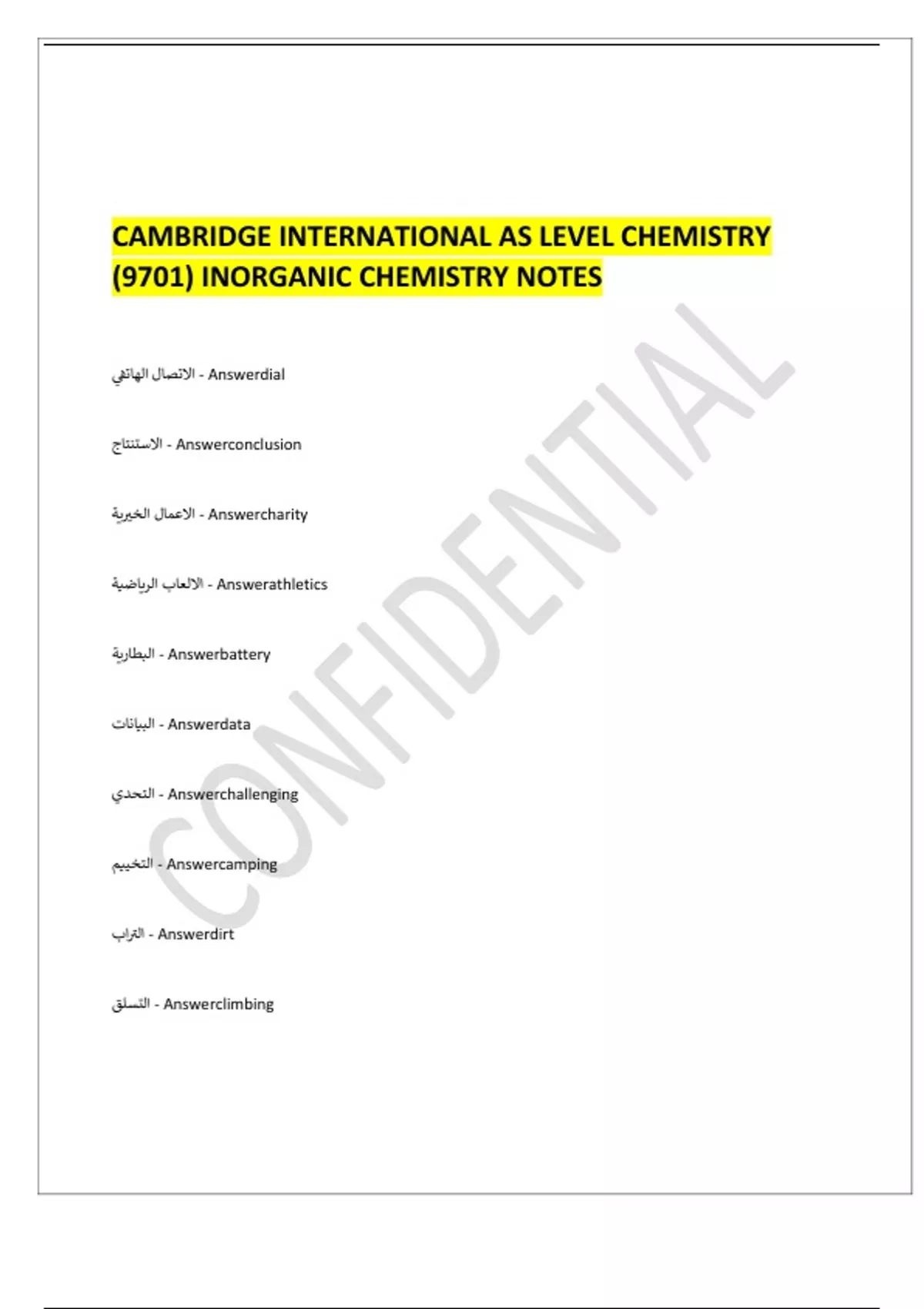 CAMBRIDGE INTERNATIONAL AS LEVEL CHEMISTRY (9701) INORGANIC CHEMISTRY NOTES

الاتصال الهاتفي - Answerdial

الاستنتاج - Answerconclusion

الاعمال الخيرية - Answercharity

الالعاب الرياضية - Answerathletics

البطارية - Answerbattery

البيانات - Answerdata

التحدي - Answerchallenging

التخييم - Answercamping

التراب - Answerdirt

التسلق - Answerclimbing

CONFIDENTIAL